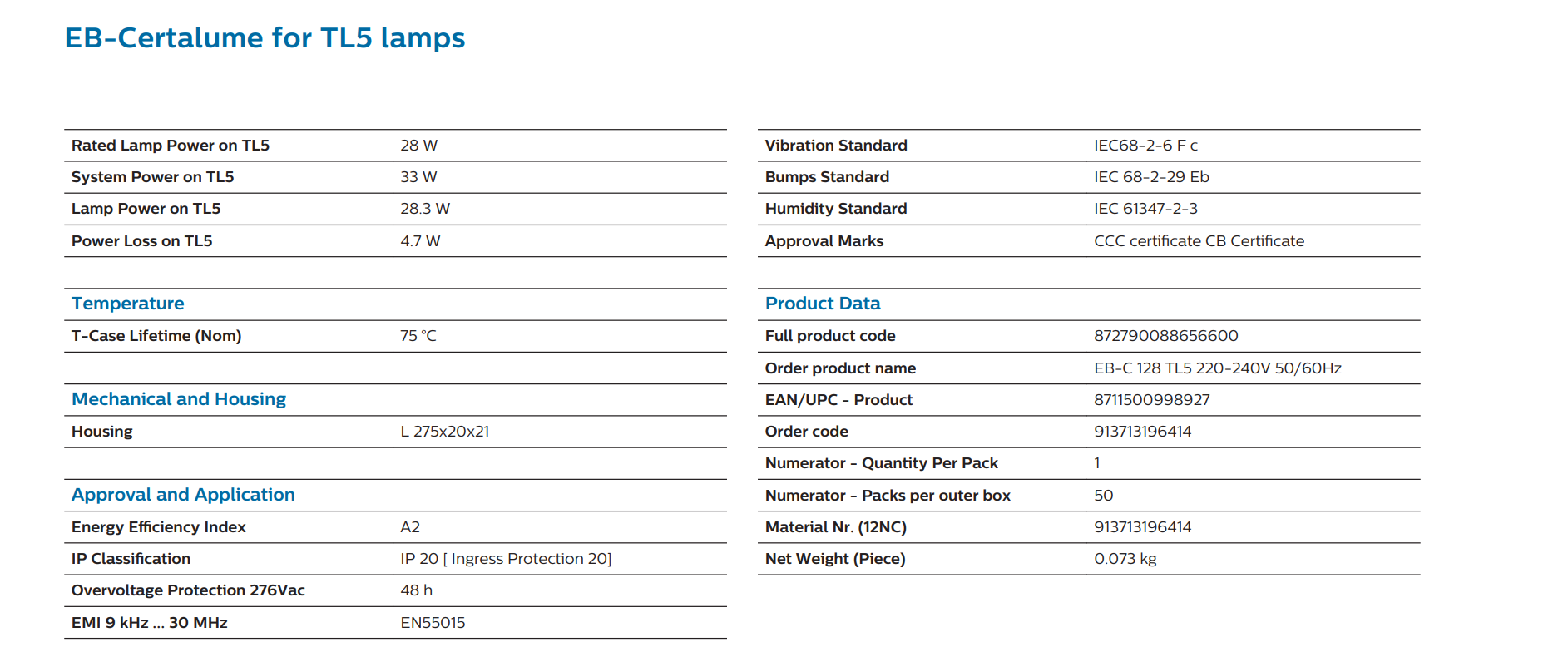 EB-Certalume for TL5 lamps

| | |
|---|---|
| Rated Lamp Power on TL5 | 28 W |
| System Power on TL5 | 33 W |
| Lamp Power on TL5 | 28.3 W |
| Power Loss on TL5 | 4.7 W |

Temperature

| | |
|---|---|
| T-Case Lifetime (Nom) | 75 °C |

Mechanical and Housing

| | |
|---|---|
| Housing | L 275x20x21 |

Approval and Application

| | |
|---|---|
| Energy Efficiency Index | A2 |
| IP Classification | IP 20 [ Ingress Protection 20] |
| Overvoltage Protection 276Vac | 48 h |
| EMI 9 kHz ... 30 MHz | EN55015 |

| | |
|---|---|
| Vibration Standard | IEC68-2-6 F c |
| Bumps Standard | IEC 68-2-29 Eb |
| Humidity Standard | IEC 61347-2-3 |
| Approval Marks | CCC certificate CB Certificate |

Product Data

| | |
|---|---|
| Full product code | 872790088656600 |
| Order product name | EB-C 128 TL5 220-240V 50/60Hz |
| EAN/UPC - Product | 8711500998927 |
| Order code | 913713196414 |
| Numerator - Quantity Per Pack | 1 |
| Numerator - Packs per outer box | 50 |
| Material Nr. (12NC) | 913713196414 |
| Net Weight (Piece) | 0.073 kg |